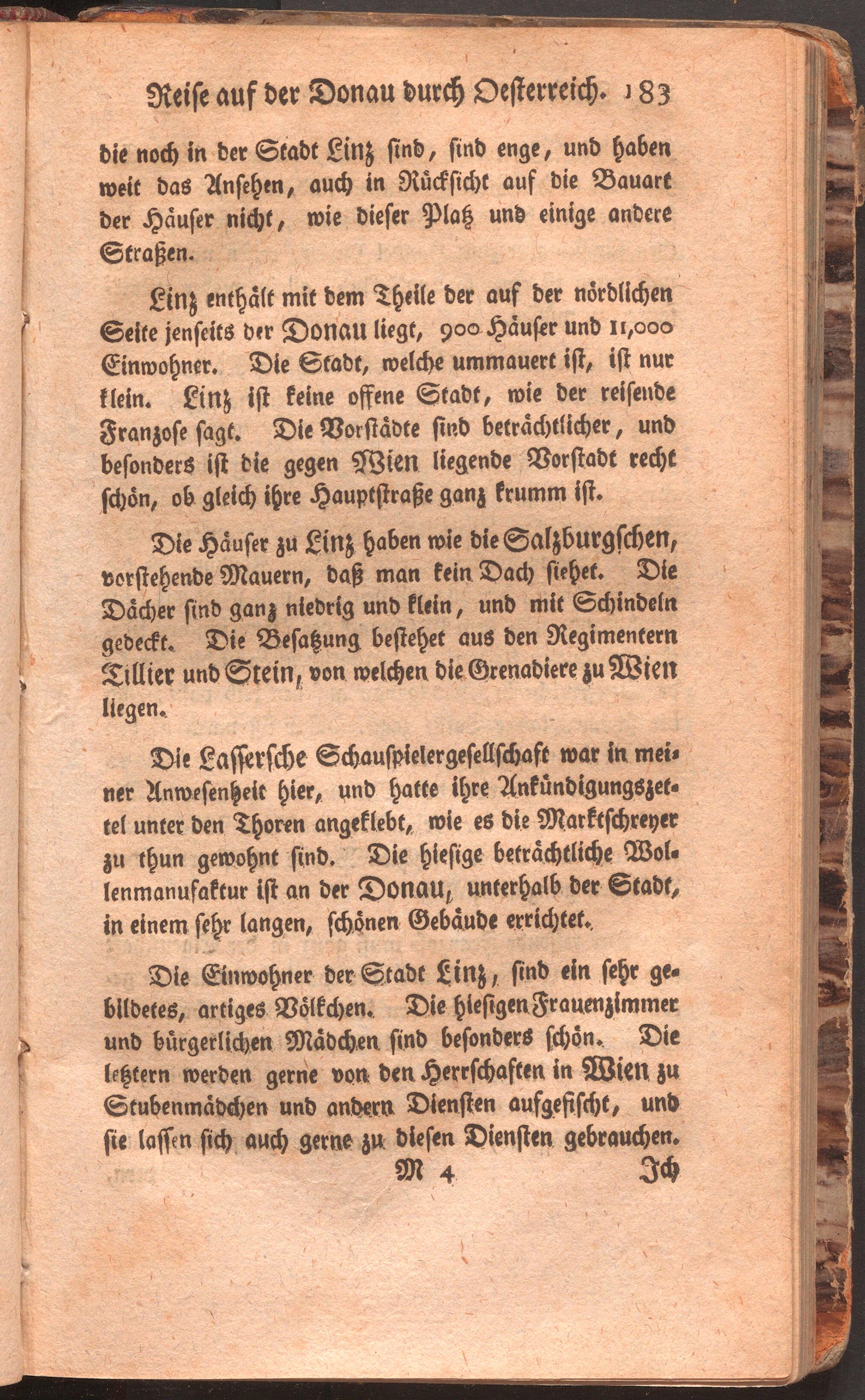 Reise auf der Donau durch Oesterreich. 183

die noch in der Stadt Linz sind, sind enge, und haben weit das Ansehen, auch in Rücksicht auf die Bauart der Häuser nicht, wie dieser Platz und einige andere Straßen.

Linz enthält mit dem Theile der auf der nördlichen Seite jenseits der Donau liegt, 900 Häuser und 11,000 Einwohner. Die Stadt, welche ummauert ist, ist nur klein. Linz ist keine offene Stadt, wie der reisende Franzose sagt. Die Vorstädte sind beträchtlicher, und besonders ist die gegen Wien liegende Vorstadt recht schön, ob gleich ihre Hauptstraße ganz krumm ist.

Die Häuser zu Linz haben wie die Salzburgschen, vorstehende Mauern, daß man kein Dach siehet. Die Dächer sind ganz niedrig und klein, und mit Schindeln gedeckt. Die Besatzung bestehet aus den Regimentern Tillier und Stein, von welchen die Grenadiere zu Wien liegen.

Die Lassersche Schauspielergesellschaft war in meiner Anwesenheit hier, und hatte ihre Ankündigungszettel unter den Thoren angeklebt, wie es die Marktschreyer zu thun gewohnt sind. Die hiesige beträchtliche Wollenmanufaktur ist an der Donau, unterhalb der Stadt, in einem sehr langen, schönen Gebäude errichtet.

Die Einwohner der Stadt Linz, sind ein sehr gebildetes, artiges Völkchen. Die hiesigen Frauenzimmer und bürgerlichen Mädchen sind besonders schön. Die letztern werden gerne von den Herrschaften in Wien zu Stubenmädchen und andern Diensten aufgefischt, und sie lassen sich auch gerne zu diesen Diensten gebrauchen.

M 4 Ich